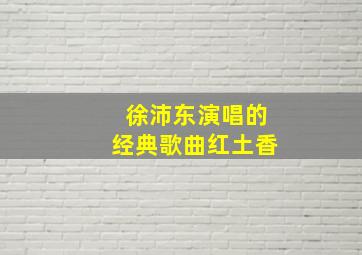 徐沛东演唱的
经典歌曲红土香